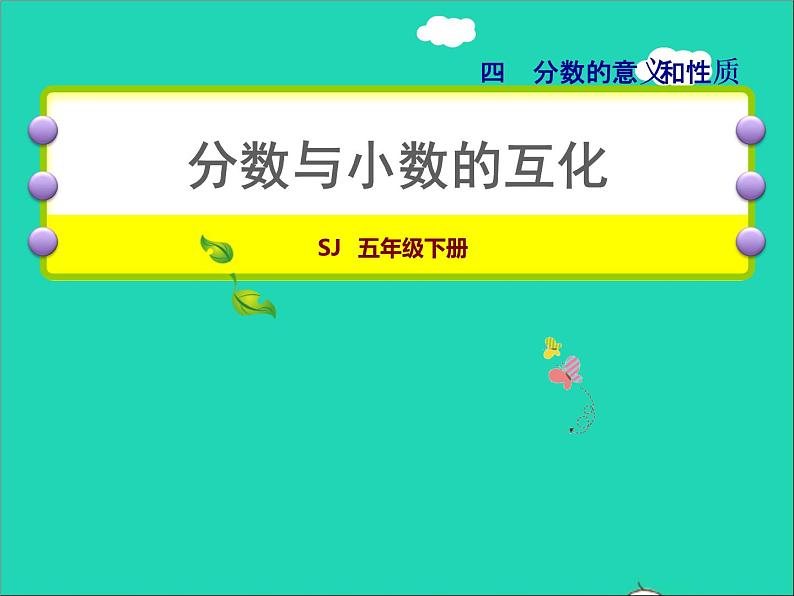 四 分数的意义和性质

分数与小数的互化

SJ 五年级下册